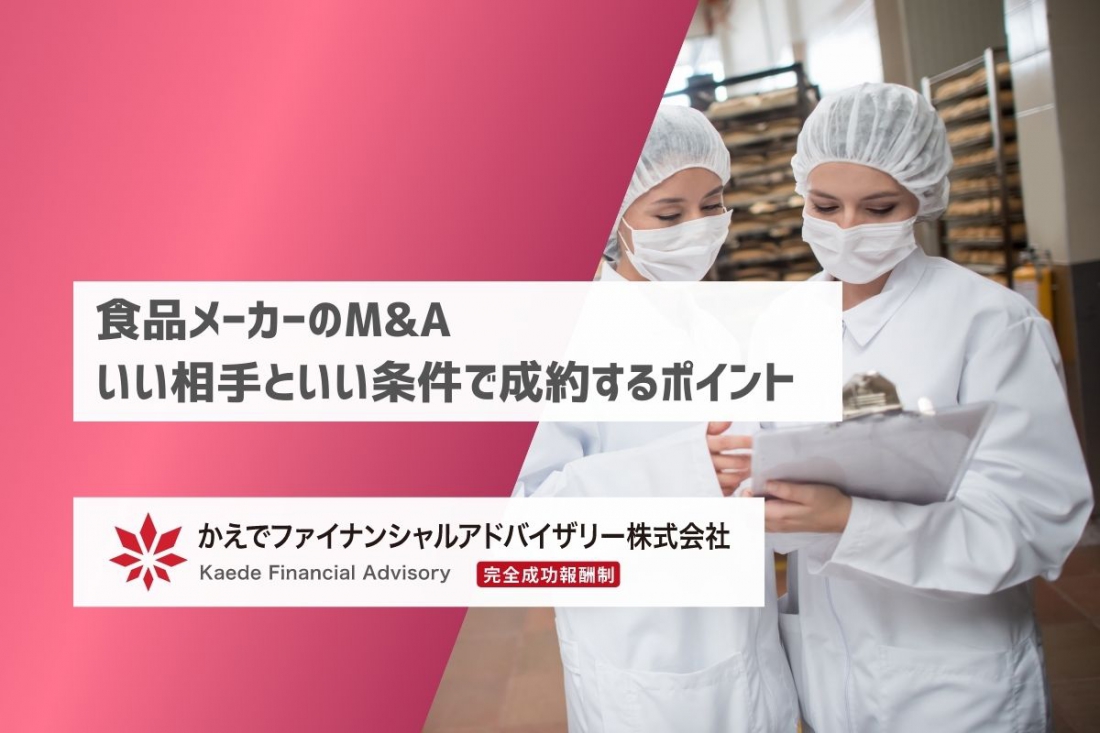 食品メーカーのM&A
いい相手といい条件で成約するポイント

かえでファイナンシャルアドバイザリー株式会社
Kaede Financial Advisory
完全成功報酬制